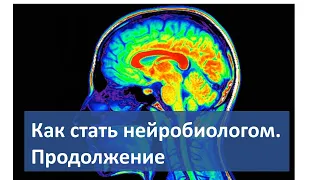 Как стать нейробиологом. Продолжение